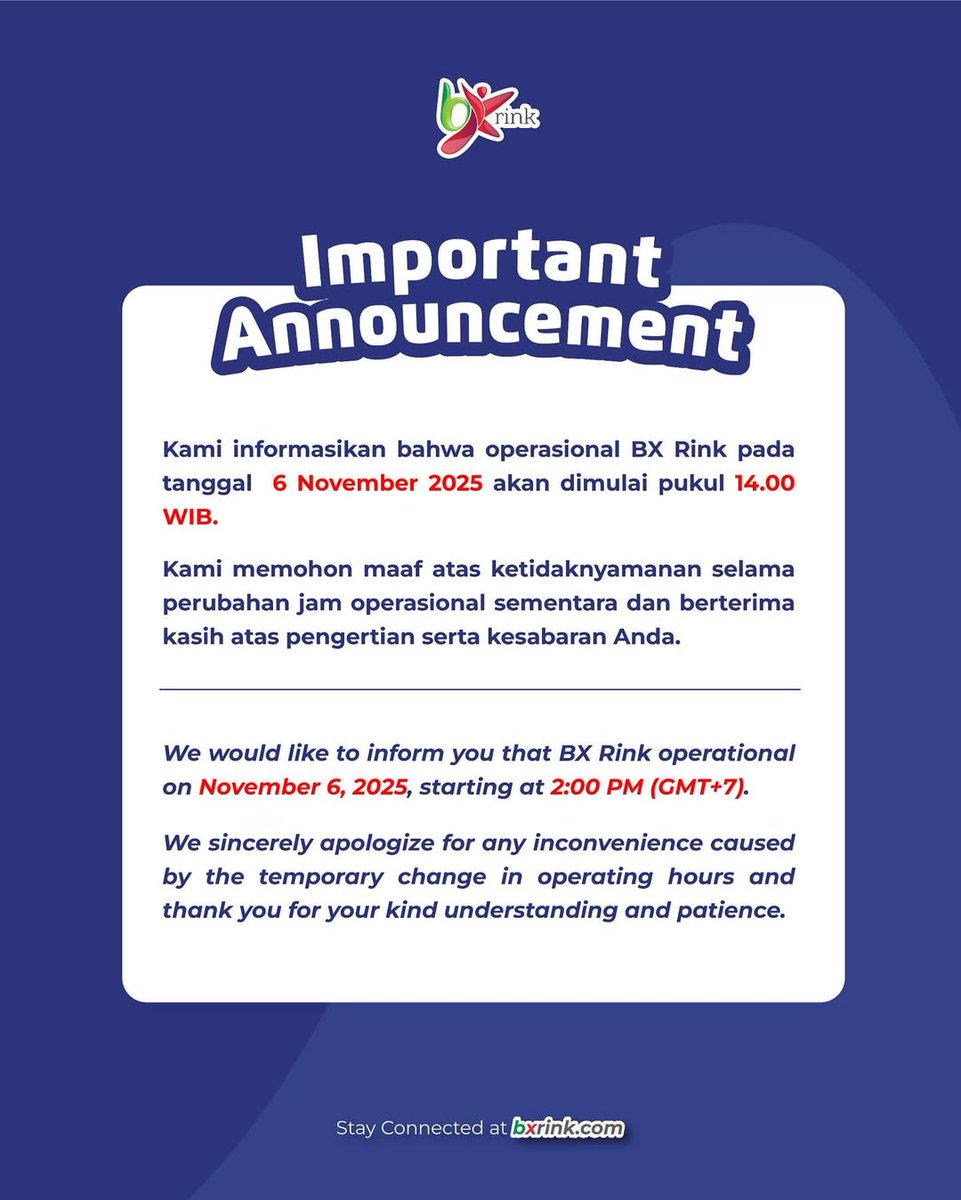 bx rink

Important Announcement

Kami informasikan bahwa operasional BX Rink pada tanggal 6 November 2025 akan dimulai pukul 14.00 WIB.

Kami memohon maaf atas ketidaknyamanan selama perubahan jam operasional sementara dan berterima kasih atas pengertian serta kesabaran Anda.

We would like to inform you that BX Rink operational on November 6, 2025, starting at 2:00 PM (GMT+7).

We sincerely apologize for any inconvenience caused by the temporary change in operating hours and thank you for your kind understanding and patience.

Stay Connected at bxrink.com